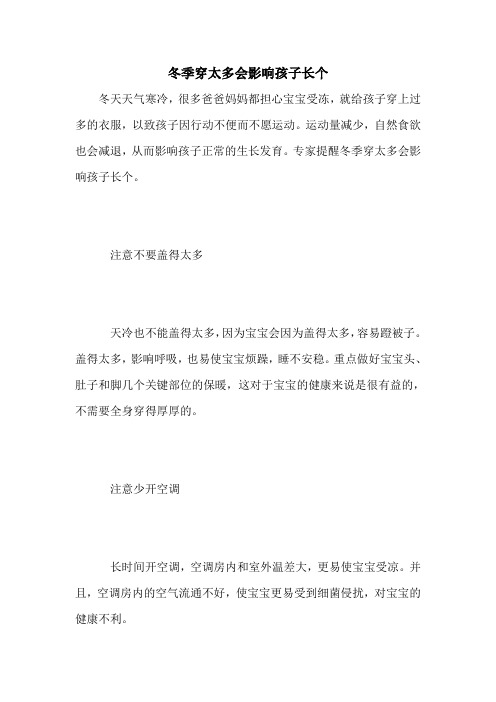 冬季穿太多会影响孩子长个

冬天天气寒冷，很多爸爸妈妈都担心宝宝受冻，就给孩子穿上过多的衣服，以致孩子因行动不便而不愿运动。运动量减少，自然食欲也会减退，从而影响孩子正常的生长发育。专家提醒冬季穿太多会影响孩子长个。

注意不要盖得太多

天冷也不能盖得太多，因为宝宝会因为盖得太多，容易蹬被子。盖得太多，影响呼吸，也易使宝宝烦躁，睡不安稳。重点做好宝宝头、肚子和脚几个关键部位的保暖，这对于宝宝的健康来说是很有益的，不需要全身穿得厚厚的。

注意少开空调

长时间开空调，空调房内和室外温差大，更易使宝宝受凉。并且，空调房内的空气流通不好，使宝宝更易受到细菌侵扰，对宝宝的健康不利。